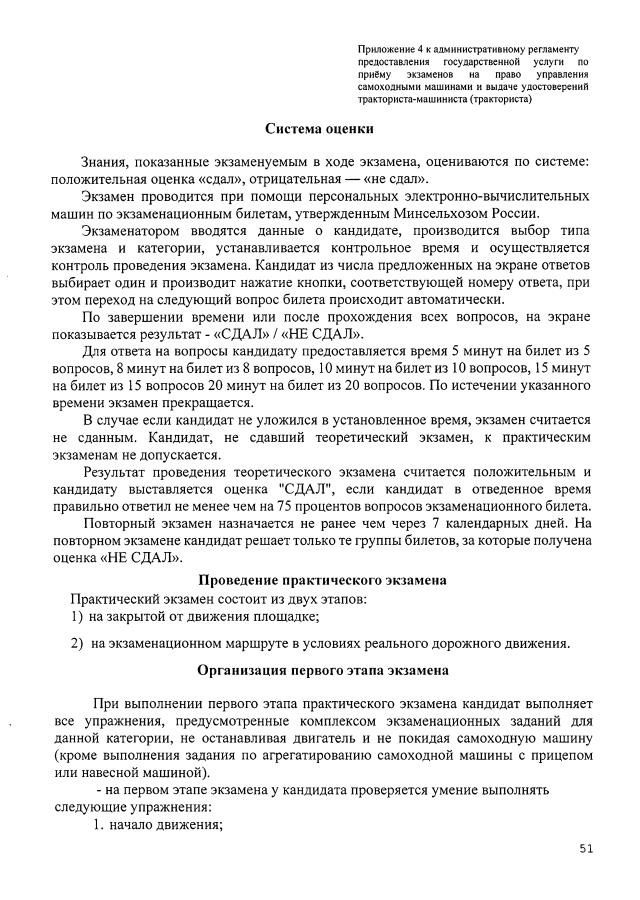 Приложение 4 к административному регламенту предоставления государственной услуги по приёму экзаменов на право управления самоходными машинами и выдаче удостоверений тракториста-машиниста (тракториста)

Система оценки

Знания, показанные экзаменуемым в ходе экзамена, оцениваются по системе: положительная оценка «сдал», отрицательная — «не сдал».

Экзамен проводится при помощи персональных электронно-вычислительных машин по экзаменационным билетам, утвержденным Минсельхозом России.

Экзаменатором вводятся данные о кандидате, производится выбор типа экзамена и категории, устанавливается контрольное время и осуществляется контроль проведения экзамена. Кандидат из числа предложенных на экране ответов выбирает один и производит нажатие кнопки, соответствующей номеру ответа, при этом переход на следующий вопрос билета происходит автоматически.

По завершении времени или после прохождения всех вопросов, на экране показывается результат - «СДАЛ» / «НЕ СДАЛ».

Для ответа на вопросы кандидату предоставляется время 5 минут на билет из 5 вопросов, 8 минут на билет из 8 вопросов, 10 минут на билет из 10 вопросов, 15 минут на билет из 15 вопросов 20 минут на билет из 20 вопросов. По истечении указанного времени экзамен прекращается.

В случае если кандидат не уложился в установленное время, экзамен считается не сданным. Кандидат, не сдавший теоретический экзамен, к практическим экзаменам не допускается.

Результат проведения теоретического экзамена считается положительным и кандидату выставляется оценка "СДАЛ", если кандидат в отведенное время правильно ответил не менее чем на 75 процентов вопросов экзаменационного билета.

Повторный экзамен назначается не ранее чем через 7 календарных дней. На повторном экзамене кандидат решает только те группы билетов, за которые получена оценка «НЕ СДАЛ».

Проведение практического экзамена

Практический экзамен состоит из двух этапов:
1) на закрытой от движения площадке;
2) на экзаменационном маршруте в условиях реального дорожного движения.

Организация первого этапа экзамена

При выполнении первого этапа практического экзамена кандидат выполняет все упражнения, предусмотренные комплексом экзаменационных заданий для данной категории, не останавливая двигатель и не покидая самоходную машину (кроме выполнения задания по агрегатированию самоходной машины с прицепом или навесной машиной).

- на первом этапе экзамена у кандидата проверяется умение выполнять следующие упражнения:
1. начало движения;

51